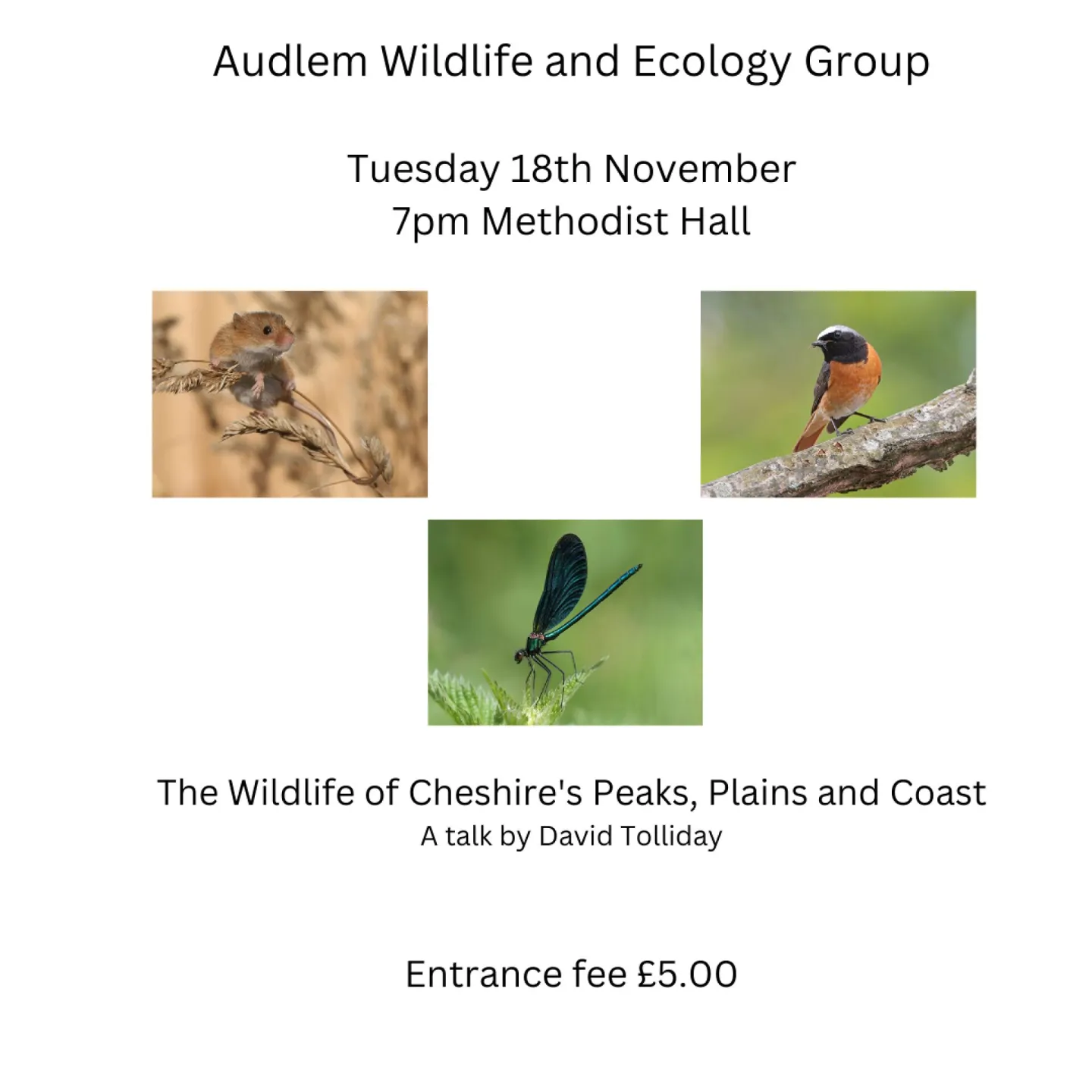 Audlem Wildlife and Ecology Group

Tuesday 18th November
7pm Methodist Hall

The Wildlife of Cheshire's Peaks, Plains and Coast
A talk by David Tolliday

Entrance fee £5.00